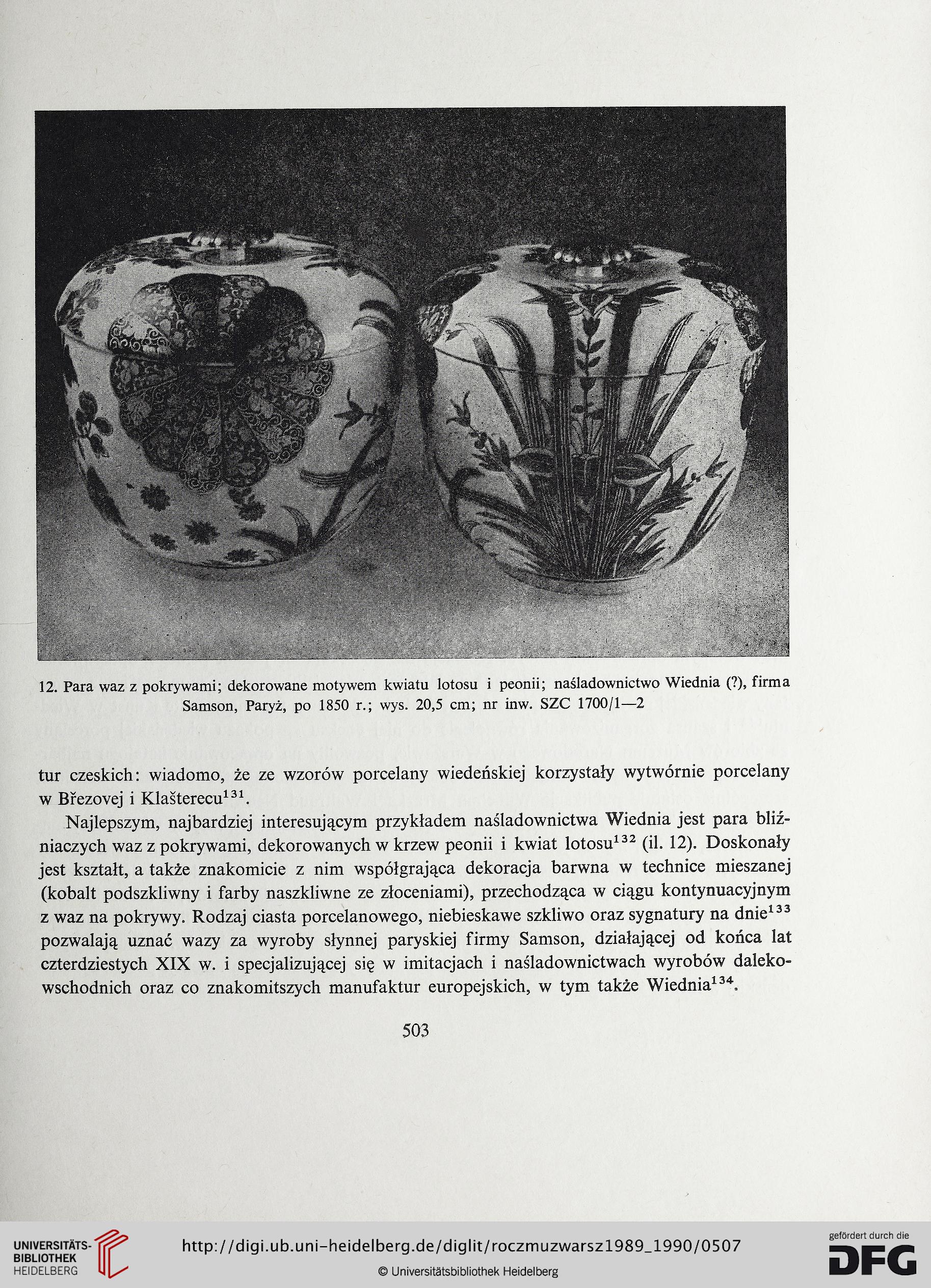 12. Para waz z pokrywami; dekorowane motywem kwiatu lotosu i peonii; naśladownictwo Wiednia (?), firma Samson, Paryż, po 1850 r.; wys. 20,5 cm; nr inw. SZC 1700/1—2

tur czeskich: wiadomo, że ze wzorów porcelany wiedeńskiej korzystały wytwórnie porcelany w Březovej i Klašterecu$^{131}$.

Najlepszym, najbardziej interesującym przykładem naśladownictwa Wiednia jest para bliźniaczych waz z pokrywami, dekorowanych w krzew peonii i kwiat lotosu$^{132}$ (il. 12). Doskonały jest kształt, a także znakomicie z nim współgrająca dekoracja barwna w technice mieszanej (kobalt podszkliwny i farby naszkliwne ze złoceniami), przechodząca w ciągu kontynuacyjnym z waz na pokrywy. Rodzaj ciasta porcelanowego, niebieskawe szkliwo oraz sygnatury na dnie$^{133}$ pozwalają uznać wazy za wyroby słynnej paryskiej firmy Samson, działającej od końca lat czterdziestych XIX w. i specjalizującej się w imitacjach i naśladownictwach wyrobów dalekowschodnich oraz co znakomitszych manufaktur europejskich, w tym także Wiednia$^{134}$.

503

UNIVERSITÄTS-BIBLIOTHEK HEIDELBERG

http://digi.ub.uni-heidelberg.de/diglit/roczmuzwarsz1989_1990/0507

© Universitätsbibliothek Heidelberg

gefördert durch die DFG